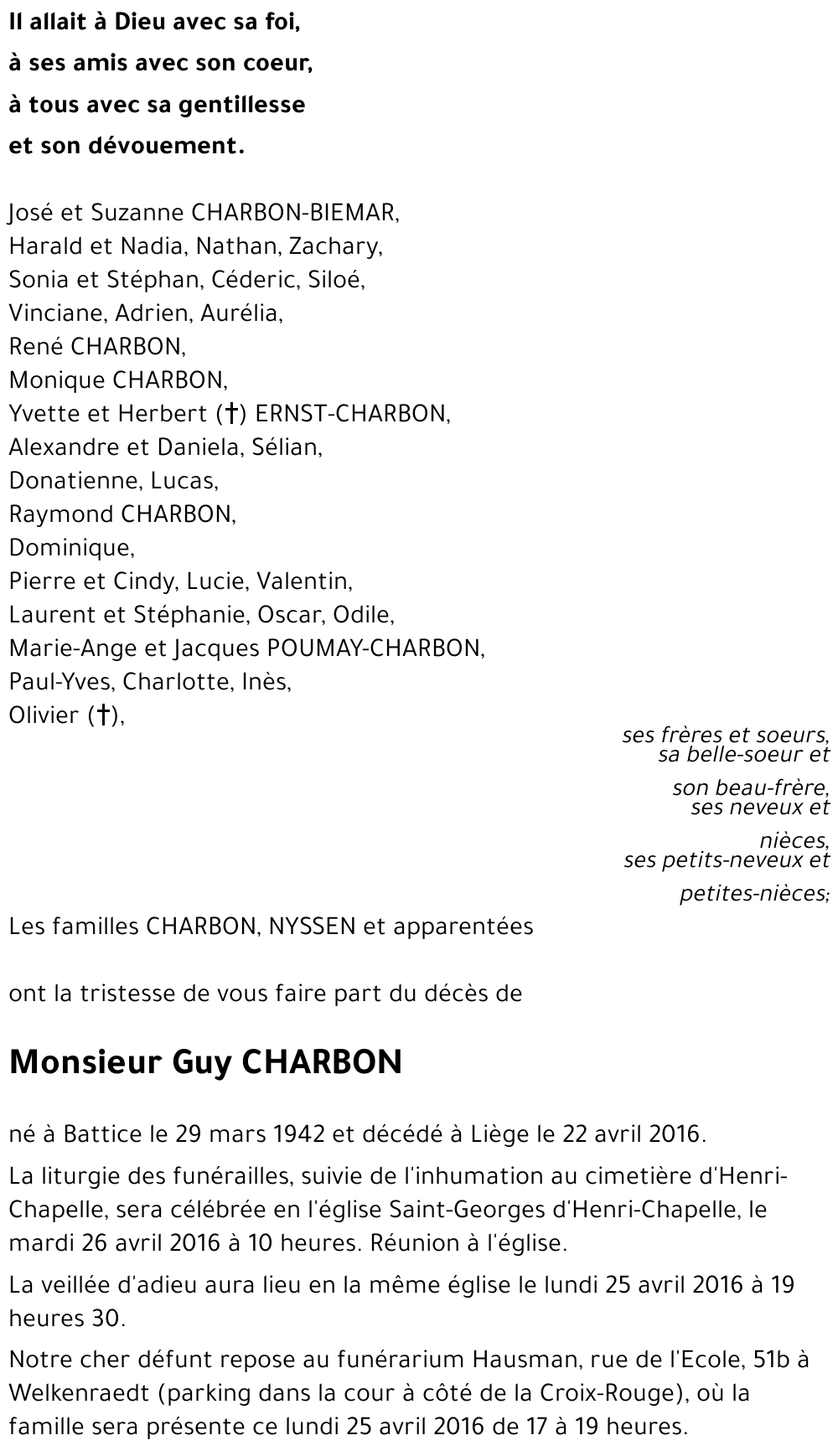 Il allait à Dieu avec sa foi,
à ses amis avec son coeur,
à tous avec sa gentillesse
et son dévouement.

José et Suzanne CHARBON-BIEMAR,
Harald et Nadia, Nathan, Zachary,
Sonia et Stéphan, Céderic, Siloé,
Vinciane, Adrien, Aurélia,
René CHARBON,
Monique CHARBON,
Yvette et Herbert (†) ERNST-CHARBON,
Alexandre et Daniela, Sélian,
Donatienne, Lucas,
Raymond CHARBON,
Dominique,
Pierre et Cindy, Lucie, Valentin,
Laurent et Stéphanie, Oscar, Odile,
Marie-Ange et Jacques POUMAY-CHARBON,
Paul-Yves, Charlotte, Inès,
Olivier (†),

ses frères et soeurs,
sa belle-soeur et
son beau-frère,
ses neveux et
nièces,
ses petits-neveux et
petites-nièces;

Les familles CHARBON, NYSSEN et apparentées

ont la tristesse de vous faire part du décès de

Monsieur Guy CHARBON

né à Battice le 29 mars 1942 et décédé à Liège le 22 avril 2016.

La liturgie des funérailles, suivie de l'inhumation au cimetière d'Henri-Chapelle, sera célébrée en l'église Saint-Georges d'Henri-Chapelle, le mardi 26 avril 2016 à 10 heures. Réunion à l'église.

La veillée d'adieu aura lieu en la même église le lundi 25 avril 2016 à 19 heures 30.

Notre cher défunt repose au funérarium Hausman, rue de l'Ecole, 51b à Welkenraedt (parking dans la cour à côté de la Croix-Rouge), où la famille sera présente ce lundi 25 avril 2016 de 17 à 19 heures.